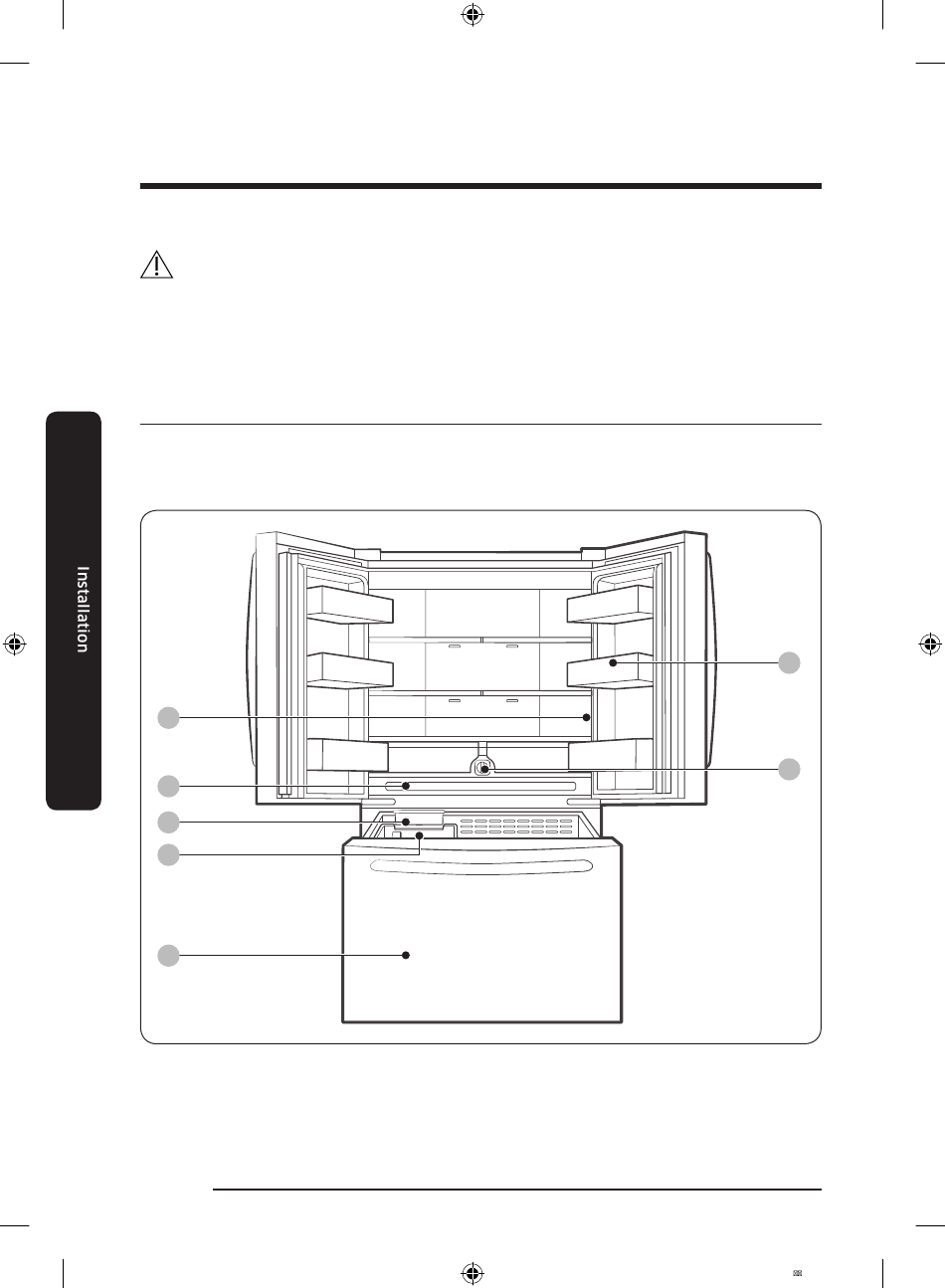 Installation